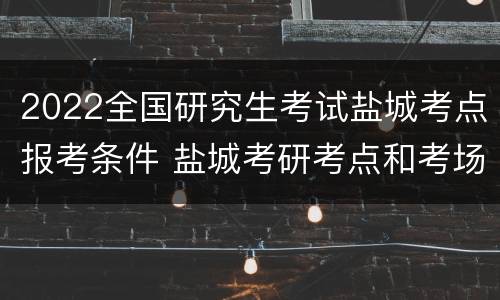 2022全国研究生考试盐城考点报考条件 盐城考研考点和考场